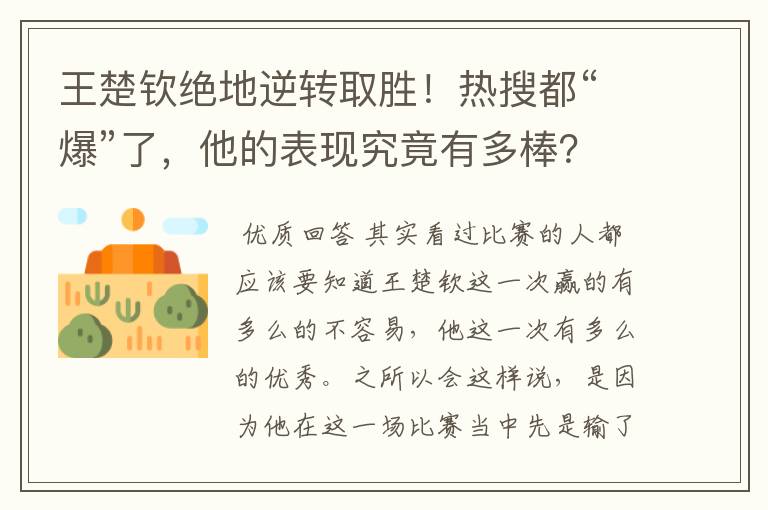 王楚钦绝地逆转取胜！热搜都“爆”了，他的表现究竟有多棒？

优质回答 其实看过比赛的人都应该要知道王楚钦这一次赢的有多么的不容易，他这一次有多么的优秀。之所以会这样说，是因为他在这一场比赛当中先是输了